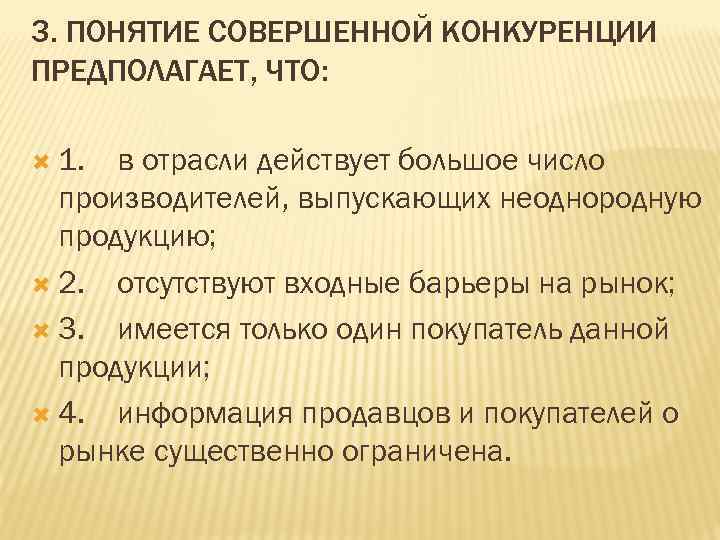 3. ПОНЯТИЕ СОВЕРШЕННОЙ КОНКУРЕНЦИИ ПРЕДПОЛАГАЕТ, ЧТО:

1. в отрасли действует большое число производителей, выпускающих неоднородную продукцию;

2. отсутствуют входные барьеры на рынок;

3. имеется только один покупатель данной продукции;

4. информация продавцов и покупателей о рынке существенно ограничена.